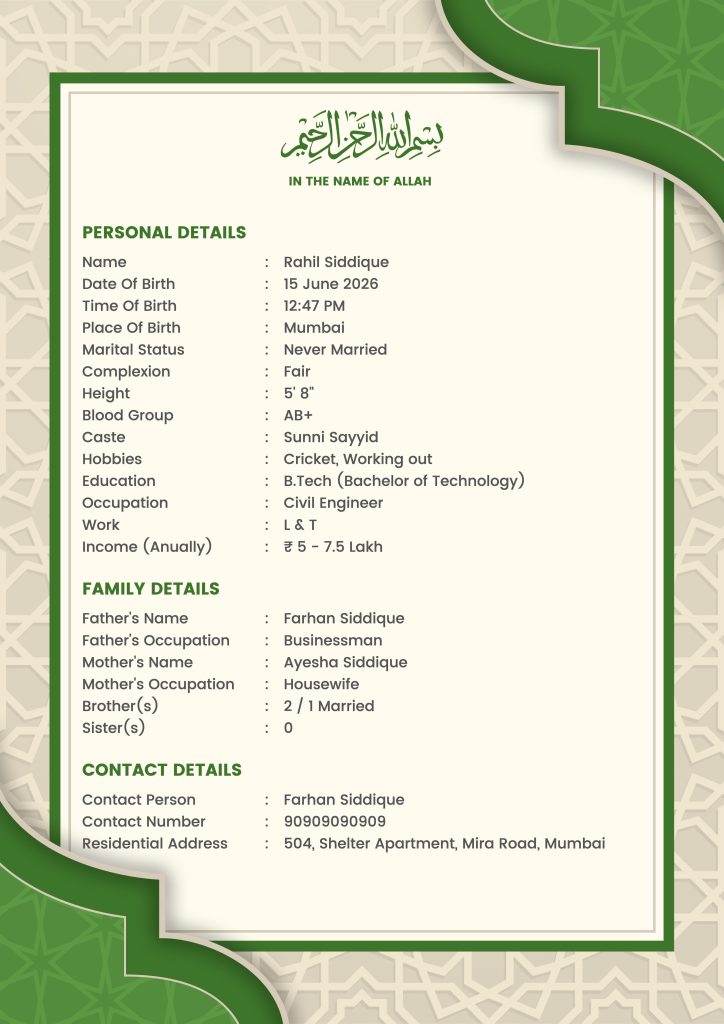 بسم الله الرحمن الرحيم

IN THE NAME OF ALLAH

PERSONAL DETAILS

Name : Rahil Siddique
Date Of Birth : 15 June 2026
Time Of Birth : 12:47 PM
Place Of Birth : Mumbai
Marital Status : Never Married
Complexion : Fair
Height : 5' 8"
Blood Group : AB+
Caste : Sunni Sayyid
Hobbies : Cricket, Working out
Education : B.Tech (Bachelor of Technology)
Occupation : Civil Engineer
Work : L & T
Income (Anually) : ₹ 5 - 7.5 Lakh

FAMILY DETAILS

Father's Name : Farhan Siddique
Father's Occupation : Businessman
Mother's Name : Ayesha Siddique
Mother's Occupation : Housewife
Brother(s) : 2 / 1 Married
Sister(s) : 0

CONTACT DETAILS

Contact Person : Farhan Siddique
Contact Number : 90909090909
Residential Address : 504, Shelter Apartment, Mira Road, Mumbai